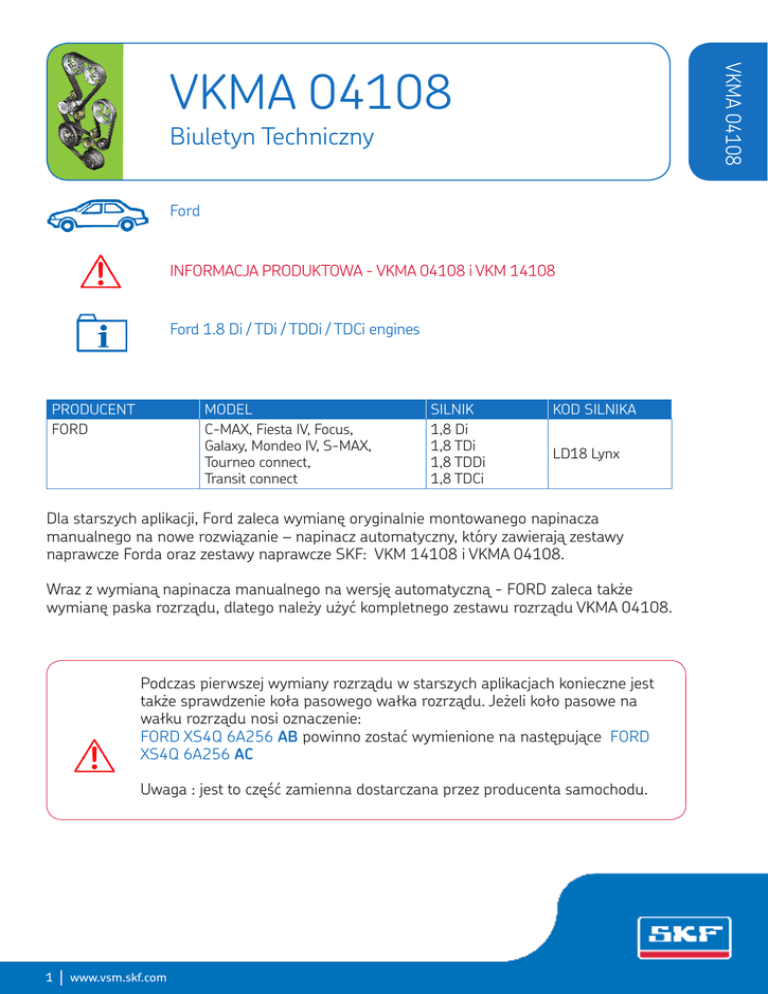 VKMA 04108

VKMA 04108

Biuletyn Techniczny

Ford

INFORMACJA PRODUKTOWA - VKMA 04108 i VKM 14108

Ford 1.8 Di / TDi / TDDi / TDCi engines

| PRODUCENT | MODEL | SILNIK | KOD SILNIKA |
|---|---|---|---|
| FORD | C-MAX, Fiesta IV, Focus, Galaxy, Mondeo IV, S-MAX, Tourneo connect, Transit connect | 1,8 Di 1,8 TDi 1,8 TDDi 1,8 TDCi | LD18 Lynx |

Dla starszych aplikacji, Ford zaleca wymianę oryginalnie montowanego napinacza manualnego na nowe rozwiązanie – napinacz automatyczny, który zawierają zestawy naprawcze Forda oraz zestawy naprawcze SKF: VKM 14108 i VKMA 04108.

Wraz z wymianą napinacza manualnego na wersję automatyczną - FORD zaleca także wymianę paska rozrządu, dlatego należy użyć kompletnego zestawu rozrządu VKMA 04108.

Podczas pierwszej wymiany rozrządu w starszych aplikacjach konieczne jest także sprawdzenie koła pasowego wałka rozrządu. Jeżeli koło pasowe na wałku rozrządu nosi oznaczenie:
FORD XS4Q 6A256 AB powinno zostać wymienione na następujące FORD XS4Q 6A256 AC

Uwaga : jest to część zamienna dostarczana przez producenta samochodu.

SKF

1 | www.vsm.skf.com